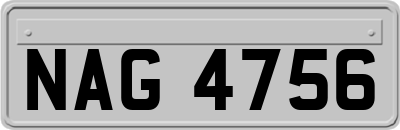 NAG 4756